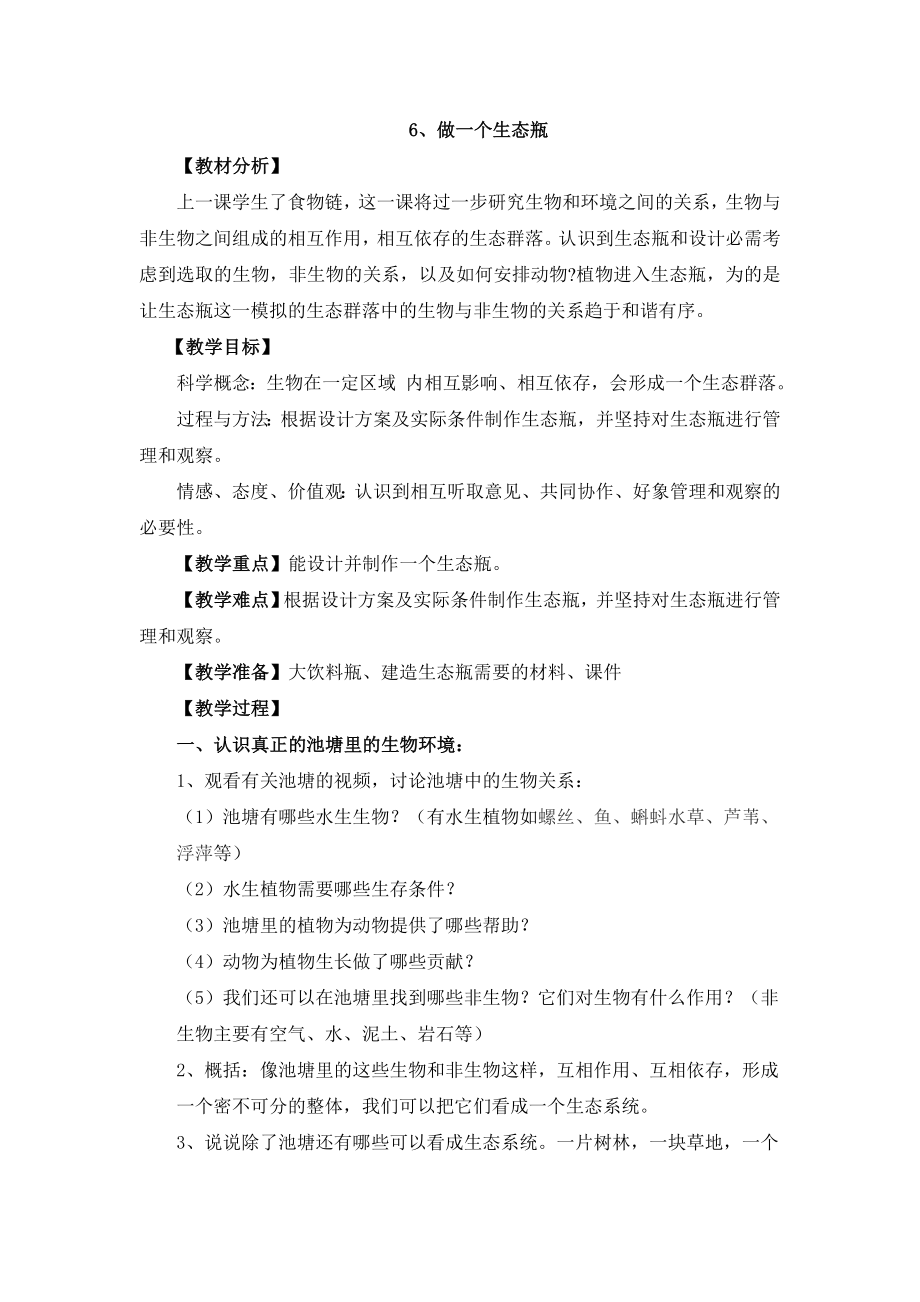 6、做一个生态瓶

【教材分析】

上一课学生了食物链，这一课将过一步研究生物和环境之间的关系，生物与非生物之间组成的相互作用，相互依存的生态群落。认识到生态瓶和设计必需考虑到选取的生物，非生物的关系，以及如何安排动物?植物进入生态瓶，为的是让生态瓶这一模拟的生态群落中的生物与非生物的关系趋于和谐有序。

【教学目标】

科学概念：生物在一定区域 内相互影响、相互依存，会形成一个生态群落。

过程与方法：根据设计方案及实际条件制作生态瓶，并坚持对生态瓶进行管理和观察。

情感、态度、价值观：认识到相互听取意见、共同协作、好象管理和观察的必要性。

【教学重点】能设计并制作一个生态瓶。

【教学难点】根据设计方案及实际条件制作生态瓶，并坚持对生态瓶进行管理和观察。

【教学准备】大饮料瓶、建造生态瓶需要的材料、课件

【教学过程】

一、认识真正的池塘里的生物环境：

1、观看有关池塘的视频，讨论池塘中的生物关系：

（1）池塘有哪些水生生物？（有水生植物如螺丝、鱼、蝌蚪水草、芦苇、浮萍等）

（2）水生植物需要哪些生存条件？

（3）池塘里的植物为动物提供了哪些帮助？

（4）动物为植物生长做了哪些贡献？

（5）我们还可以在池塘里找到哪些非生物？它们对生物有什么作用？（非生物主要有空气、水、泥土、岩石等）

2、概括：像池塘里的这些生物和非生物这样，互相作用、互相依存，形成一个密不可分的整体，我们可以把它们看成一个生态系统。

3、说说除了池塘还有哪些可以看成生态系统。一片树林，一块草地，一个